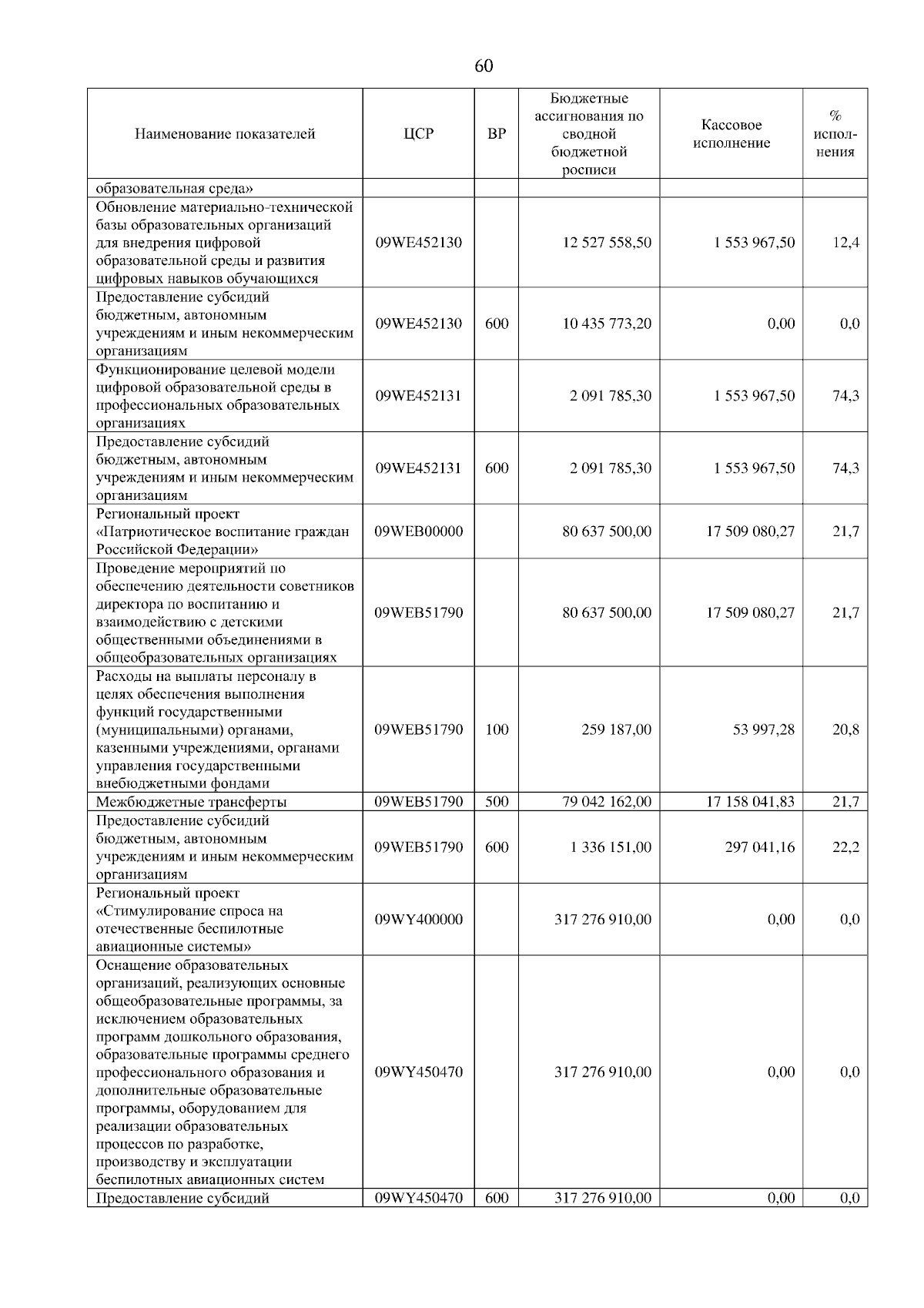 60

| Наименование показателей | ЦСР | ВР | Бюджетные ассигнования по сводной бюджетной росписи | Кассовое исполнение | % исполнения |
|---|---|---|---|---|---|
| образовательная среда» | | | | | |
| Обновление материально-технической базы образовательных организаций для внедрения цифровой образовательной среды и развития цифровых навыков обучающихся | 09WE452130 | | 12 527 558,50 | 1 553 967,50 | 12,4 |
| Предоставление субсидий бюджетным, автономным учреждениям и иным некоммерческим организациям | 09WE452130 | 600 | 10 435 773,20 | 0,00 | 0,0 |
| Функционирование целевой модели цифровой образовательной среды в профессиональных образовательных организациях | 09WE452131 | | 2 091 785,30 | 1 553 967,50 | 74,3 |
| Предоставление субсидий бюджетным, автономным учреждениям и иным некоммерческим организациям | 09WE452131 | 600 | 2 091 785,30 | 1 553 967,50 | 74,3 |
| Региональный проект «Патриотическое воспитание граждан Российской Федерации» | 09WEB00000 | | 80 637 500,00 | 17 509 080,27 | 21,7 |
| Проведение мероприятий по обеспечению деятельности советников директора по воспитанию и взаимодействию с детскими общественными объединениями в общеобразовательных организациях | 09WEB51790 | | 80 637 500,00 | 17 509 080,27 | 21,7 |
| Расходы на выплаты персоналу в целях обеспечения выполнения функций государственными (муниципальными) органами, казенными учреждениями, органами управления государственными внебюджетными фондами | 09WEB51790 | 100 | 259 187,00 | 53 997,28 | 20,8 |
| Межбюджетные трансферты | 09WEB51790 | 500 | 79 042 162,00 | 17 158 041,83 | 21,7 |
| Предоставление субсидий бюджетным, автономным учреждениям и иным некоммерческим организациям | 09WEB51790 | 600 | 1 336 151,00 | 297 041,16 | 22,2 |
| Региональный проект «Стимулирование спроса на отечественные беспилотные авиационные системы» | 09WY400000 | | 317 276 910,00 | 0,00 | 0,0 |
| Оснащение образовательных организаций, реализующих основные общеобразовательные программы, за исключением образовательных программ дошкольного образования, образовательные программы среднего профессионального образования и дополнительные образовательные программы, оборудованием для реализации образовательных процессов по разработке, производству и эксплуатации беспилотных авиационных систем | 09WY450470 | | 317 276 910,00 | 0,00 | 0,0 |
| Предоставление субсидий | 09WY450470 | 600 | 317 276 910,00 | 0,00 | 0,0 |